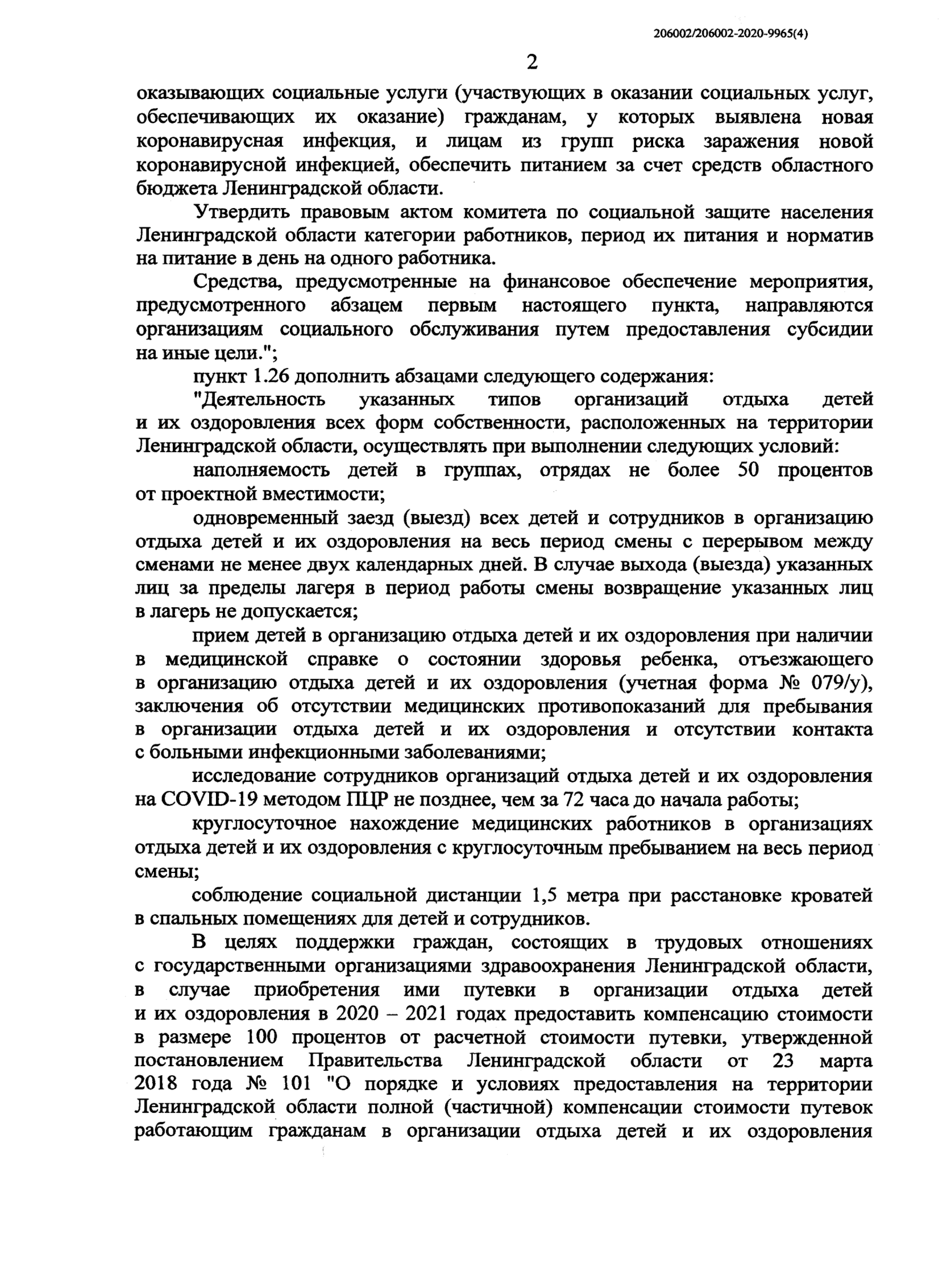 206002/206002-2020-9965(4)

2

оказывающих социальные услуги (участвующих в оказании социальных услуг, обеспечивающих их оказание) гражданам, у которых выявлена новая коронавирусная инфекция, и лицам из групп риска заражения новой коронавирусной инфекцией, обеспечить питанием за счет средств областного бюджета Ленинградской области.

Утвердить правовым актом комитета по социальной защите населения Ленинградской области категории работников, период их питания и норматив на питание в день на одного работника.

Средства, предусмотренные на финансовое обеспечение мероприятия, предусмотренного абзацем первым настоящего пункта, направляются организациям социального обслуживания путем предоставления субсидии на иные цели.";

пункт 1.26 дополнить абзацами следующего содержания:

"Деятельность указанных типов организаций отдыха детей и их оздоровления всех форм собственности, расположенных на территории Ленинградской области, осуществлять при выполнении следующих условий:

наполняемость детей в группах, отрядах не более 50 процентов от проектной вместимости;

одновременный заезд (выезд) всех детей и сотрудников в организацию отдыха детей и их оздоровления на весь период смены с перерывом между сменами не менее двух календарных дней. В случае выхода (выезда) указанных лиц за пределы лагеря в период работы смены возвращение указанных лиц в лагерь не допускается;

прием детей в организацию отдыха детей и их оздоровления при наличии в медицинской справке о состоянии здоровья ребенка, отъезжающего в организацию отдыха детей и их оздоровления (учетная форма № 079/у), заключения об отсутствии медицинских противопоказаний для пребывания в организации отдыха детей и их оздоровления и отсутствии контакта с больными инфекционными заболеваниями;

исследование сотрудников организаций отдыха детей и их оздоровления на COVID-19 методом ПЦР не позднее, чем за 72 часа до начала работы;

круглосуточное нахождение медицинских работников в организациях отдыха детей и их оздоровления с круглосуточным пребыванием на весь период смены;

соблюдение социальной дистанции 1,5 метра при расстановке кроватей в спальных помещениях для детей и сотрудников.

В целях поддержки граждан, состоящих в трудовых отношениях с государственными организациями здравоохранения Ленинградской области, в случае приобретения ими путевки в организации отдыха детей и их оздоровления в 2020 – 2021 годах предоставить компенсацию стоимости в размере 100 процентов от расчетной стоимости путевки, утвержденной постановлением Правительства Ленинградской области от 23 марта 2018 года № 101 "О порядке и условиях предоставления на территории Ленинградской области полной (частичной) компенсации стоимости путевок работающим гражданам в организации отдыха детей и их оздоровления